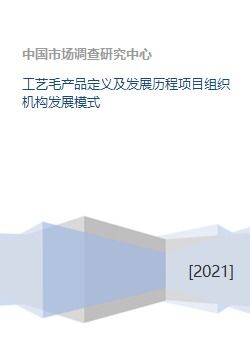 中国市场调查研究中心

工艺毛产品定义及发展历程项目组织机构发展模式

[2021]